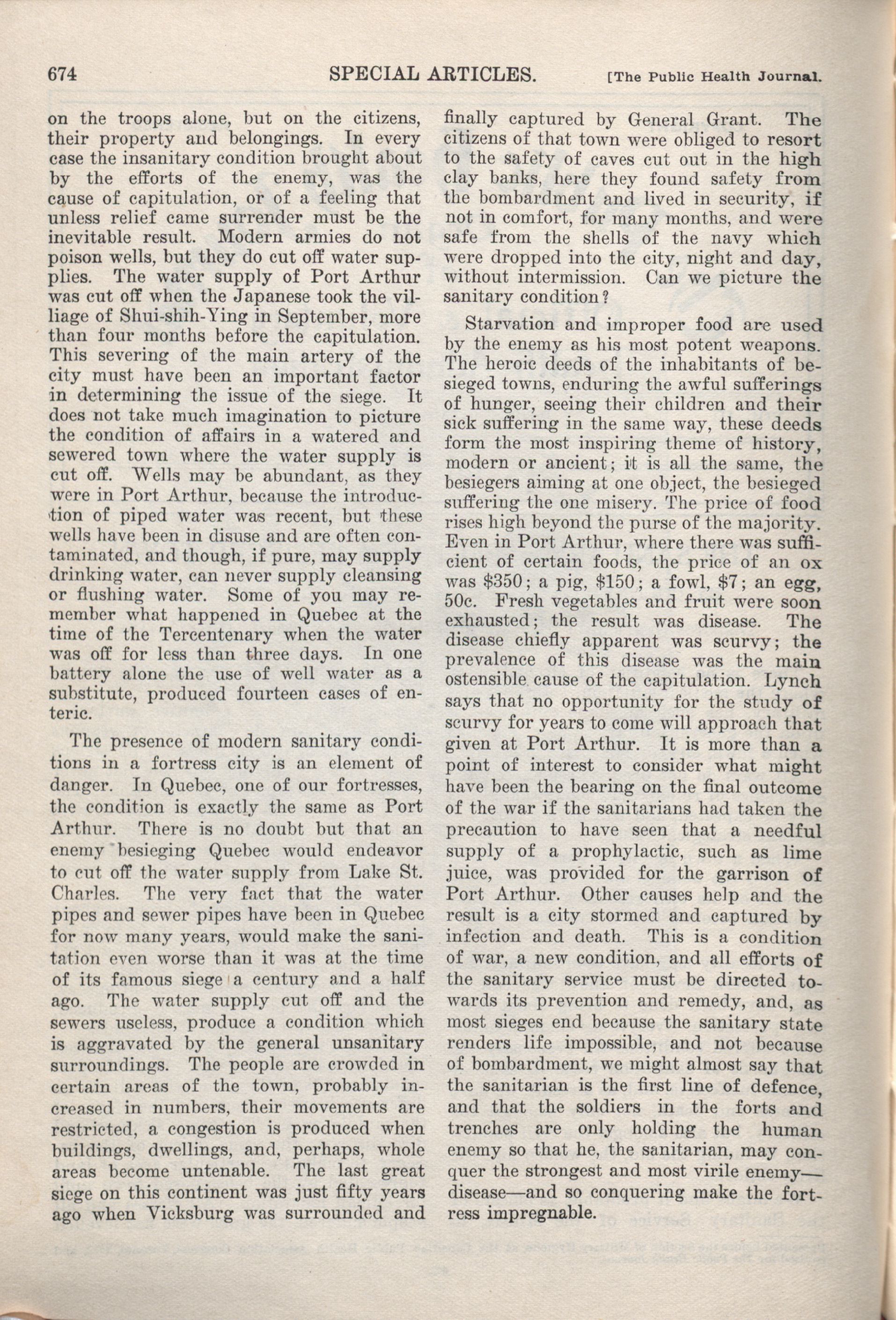 674 SPECIAL ARTICLES. [The Public Health Journal.

on the troops alone, but on the citizens, their property and belongings. In every case the insanitary condition brought about by the efforts of the enemy, was the cause of capitulation, or of a feeling that unless relief came surrender must be the inevitable result. Modern armies do not poison wells, but they do cut off water supplies. The water supply of Port Arthur was cut off when the Japanese took the villiage of Shui-shih-Ying in September, more than four months before the capitulation. This severing of the main artery of the city must have been an important factor in determining the issue of the siege. It does not take much imagination to picture the condition of affairs in a watered and sewered town where the water supply is cut off. Wells may be abundant, as they were in Port Arthur, because the introduction of piped water was recent, but these wells have been in disuse and are often contaminated, and though, if pure, may supply drinking water, can never supply cleansing or flushing water. Some of you may remember what happened in Quebec at the time of the Tercentenary when the water was off for less than three days. In one battery alone the use of well water as a substitute, produced fourteen cases of enteric.

The presence of modern sanitary conditions in a fortress city is an element of danger. In Quebec, one of our fortresses, the condition is exactly the same as Port Arthur. There is no doubt but that an enemy besieging Quebec would endeavor to cut off the water supply from Lake St. Charles. The very fact that the water pipes and sewer pipes have been in Quebec for now many years, would make the sanitation even worse than it was at the time of its famous siege a century and a half ago. The water supply cut off and the sewers useless, produce a condition which is aggravated by the general unsanitary surroundings. The people are crowded in certain areas of the town, probably increased in numbers, their movements are restricted, a congestion is produced when buildings, dwellings, and, perhaps, whole areas become untenable. The last great siege on this continent was just fifty years ago when Vicksburg was surrounded and finally captured by General Grant. The citizens of that town were obliged to resort to the safety of caves cut out in the high clay banks, here they found safety from the bombardment and lived in security, if not in comfort, for many months, and were safe from the shells of the navy which were dropped into the city, night and day, without intermission. Can we picture the sanitary condition?

Starvation and improper food are used by the enemy as his most potent weapons. The heroic deeds of the inhabitants of besieged towns, enduring the awful sufferings of hunger, seeing their children and their sick suffering in the same way, these deeds form the most inspiring theme of history, modern or ancient; it is all the same, the besiegers aiming at one object, the besieged suffering the one misery. The price of food rises high beyond the purse of the majority. Even in Port Arthur, where there was sufficient of certain foods, the price of an ox was \$350; a pig, \$150; a fowl, \$7; an egg, 50c. Fresh vegetables and fruit were soon exhausted; the result was disease. The disease chiefly apparent was scurvy; the prevalence of this disease was the main ostensible cause of the capitulation. Lynch says that no opportunity for the study of scurvy for years to come will approach that given at Port Arthur. It is more than a point of interest to consider what might have been the bearing on the final outcome of the war if the sanitarians had taken the precaution to have seen that a needful supply of a prophylactic, such as lime juice, was provided for the garrison of Port Arthur. Other causes help and the result is a city stormed and captured by infection and death. This is a condition of war, a new condition, and all efforts of the sanitary service must be directed towards its prevention and remedy, and, as most sieges end because the sanitary state renders life impossible, and not because of bombardment, we might almost say that the sanitarian is the first line of defence, and that the soldiers in the forts and trenches are only holding the human enemy so that he, the sanitarian, may conquer the strongest and most virile enemy—disease—and so conquering make the fortress impregnable.